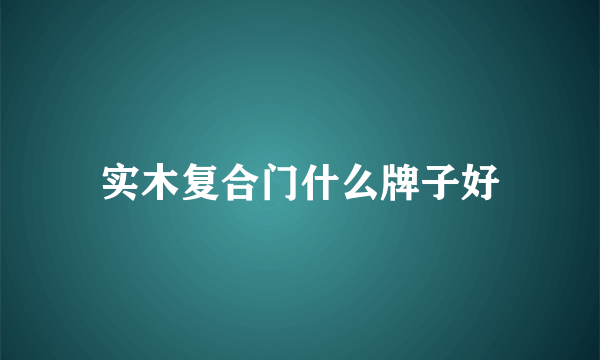 实木复合门什么牌子好